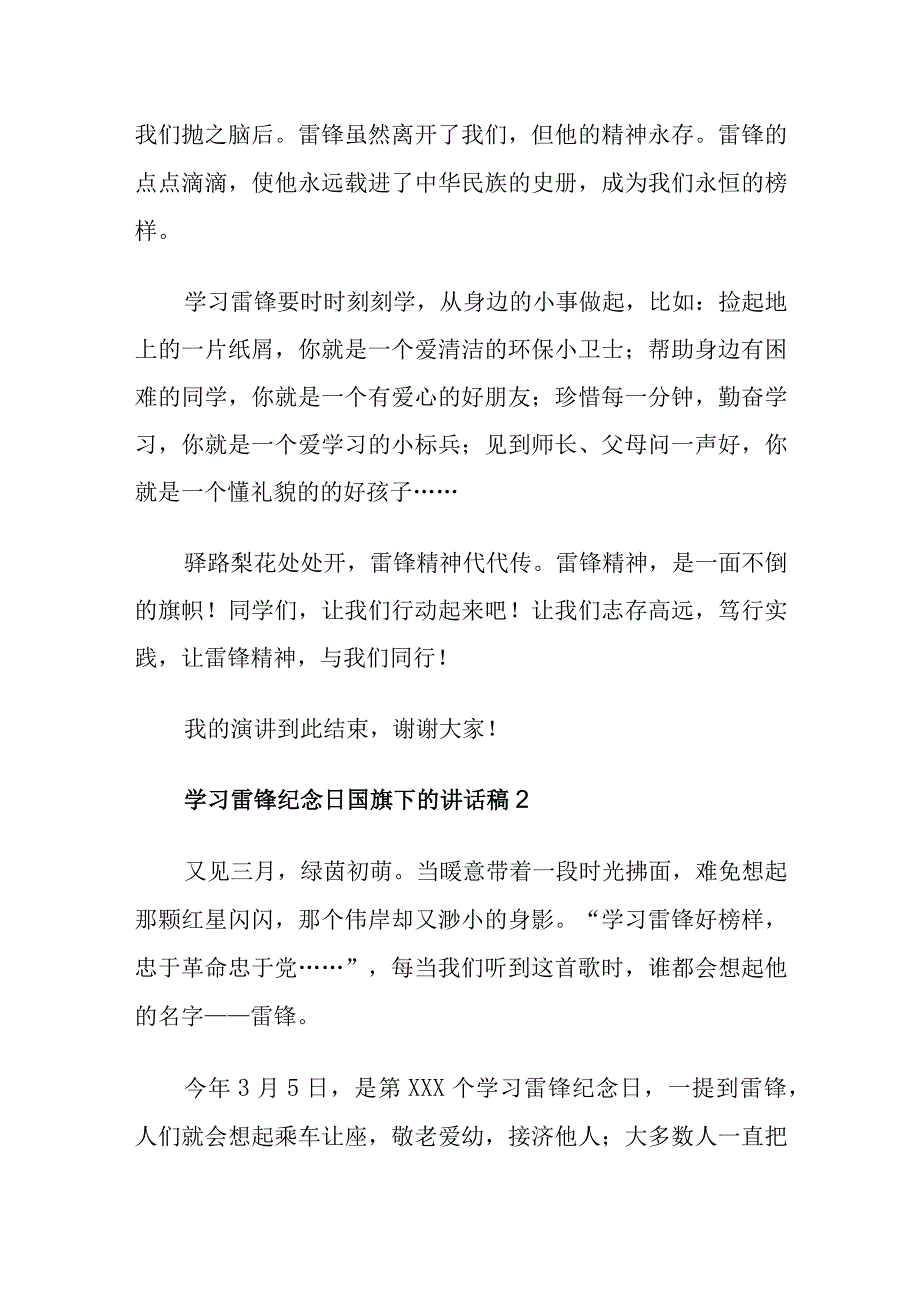 我们抛之脑后。雷锋虽然离开了我们，但他的精神永存。雷锋的点点滴滴，使他永远载进了中华民族的史册，成为我们永恒的榜样。

学习雷锋要时时刻刻学，从身边的小事做起，比如：捡起地上的一片纸屑，你就是一个爱清洁的环保小卫士；帮助身边有困难的同学，你就是一个有爱心的好朋友；珍惜每一分钟，勤奋学习，你就是一个爱学习的小标兵；见到师长、父母问一声好，你就是一个懂礼貌的的好孩子……

驿路梨花处处开，雷锋精神代代传。雷锋精神，是一面不倒的旗帜！同学们，让我们行动起来吧！让我们志存高远，笃行实践，让雷锋精神，与我们同行！

我的演讲到此结束，谢谢大家！

学习雷锋纪念日国旗下的讲话稿2

又见三月，绿茵初萌。当暖意带着一段时光拂面，难免想起那颗红星闪闪，那个伟岸却又渺小的身影。“学习雷锋好榜样，忠于革命忠于党……”，每当我们听到这首歌时，谁都会想起他的名字——雷锋。

今年3月5日，是第XXX个学习雷锋纪念日，一提到雷锋，人们就会想起乘车让座，敬老爱幼，接济他人；大多数人一直把